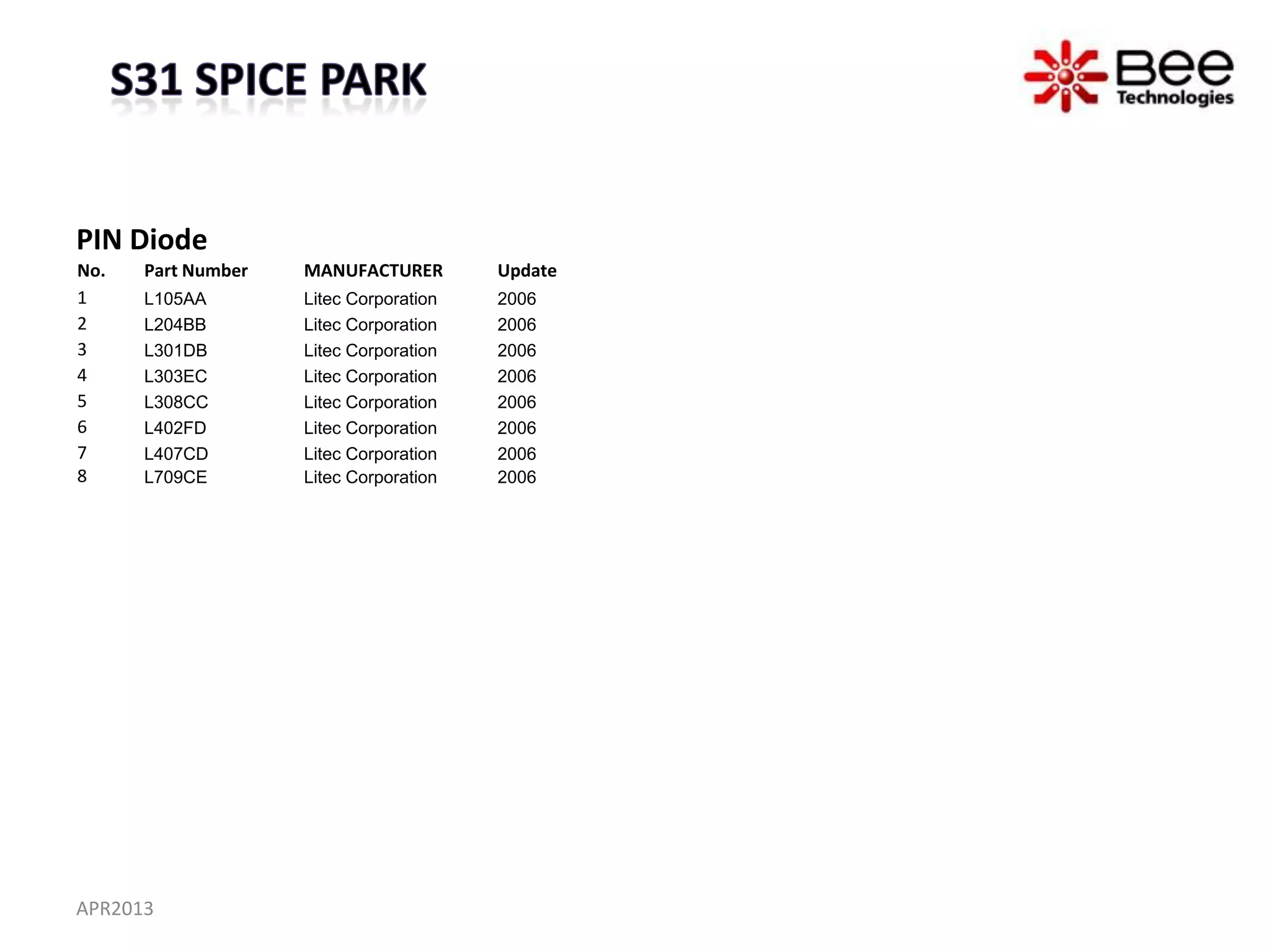 S31 SPICE PARK

Bee
Technologies

PIN Diode

| No. | Part Number | MANUFACTURER | Update |
|---|---|---|---|
| 1 | L105AA | Litec Corporation | 2006 |
| 2 | L204BB | Litec Corporation | 2006 |
| 3 | L301DB | Litec Corporation | 2006 |
| 4 | L303EC | Litec Corporation | 2006 |
| 5 | L308CC | Litec Corporation | 2006 |
| 6 | L402FD | Litec Corporation | 2006 |
| 7 | L407CD | Litec Corporation | 2006 |
| 8 | L709CE | Litec Corporation | 2006 |

APR2013